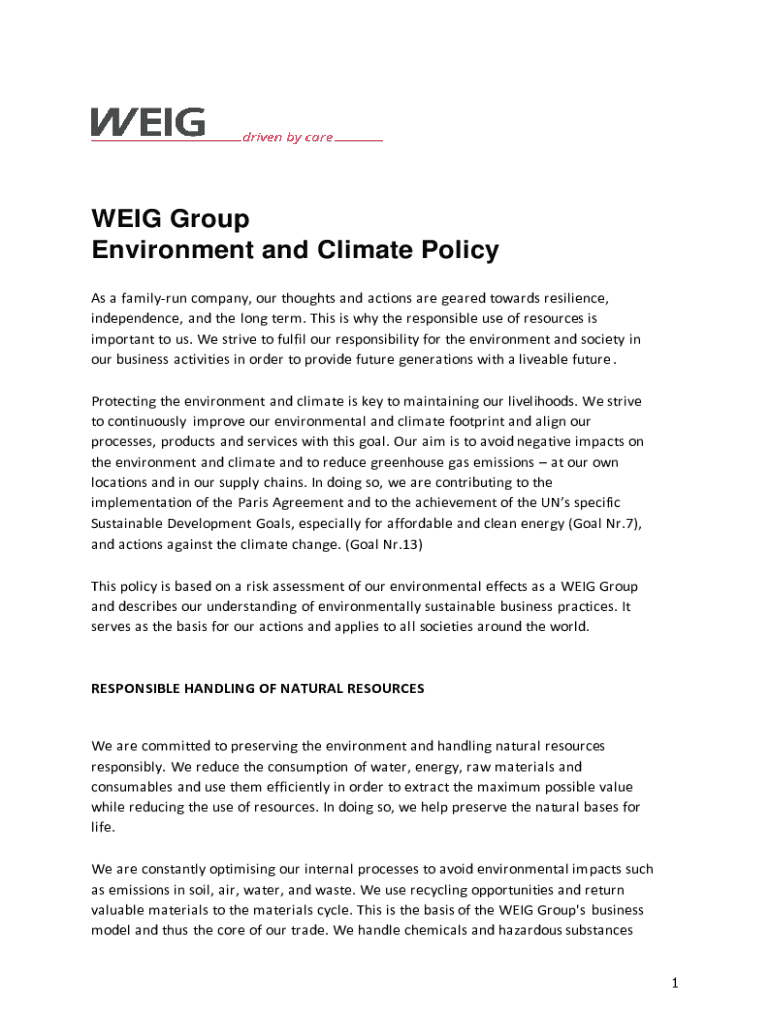 WEIG
driven by care

WEIG Group
Environment and Climate Policy

As a family-run company, our thoughts and actions are geared towards resilience, independence, and the long term. This is why the responsible use of resources is important to us. We strive to fulfil our responsibility for the environment and society in our business activities in order to provide future generations with a liveable future.

Protecting the environment and climate is key to maintaining our livelihoods. We strive to continuously improve our environmental and climate footprint and align our processes, products and services with this goal. Our aim is to avoid negative impacts on the environment and climate and to reduce greenhouse gas emissions – at our own locations and in our supply chains. In doing so, we are contributing to the implementation of the Paris Agreement and to the achievement of the UN's specific Sustainable Development Goals, especially for affordable and clean energy (Goal Nr.7), and actions against the climate change. (Goal Nr.13)

This policy is based on a risk assessment of our environmental effects as a WEIG Group and describes our understanding of environmentally sustainable business practices. It serves as the basis for our actions and applies to all societies around the world.

RESPONSIBLE HANDLING OF NATURAL RESOURCES

We are committed to preserving the environment and handling natural resources responsibly. We reduce the consumption of water, energy, raw materials and consumables and use them efficiently in order to extract the maximum possible value while reducing the use of resources. In doing so, we help preserve the natural bases for life.

We are constantly optimising our internal processes to avoid environmental impacts such as emissions in soil, air, water, and waste. We use recycling opportunities and return valuable materials to the materials cycle. This is the basis of the WEIG Group's business model and thus the core of our trade. We handle chemicals and hazardous substances

1